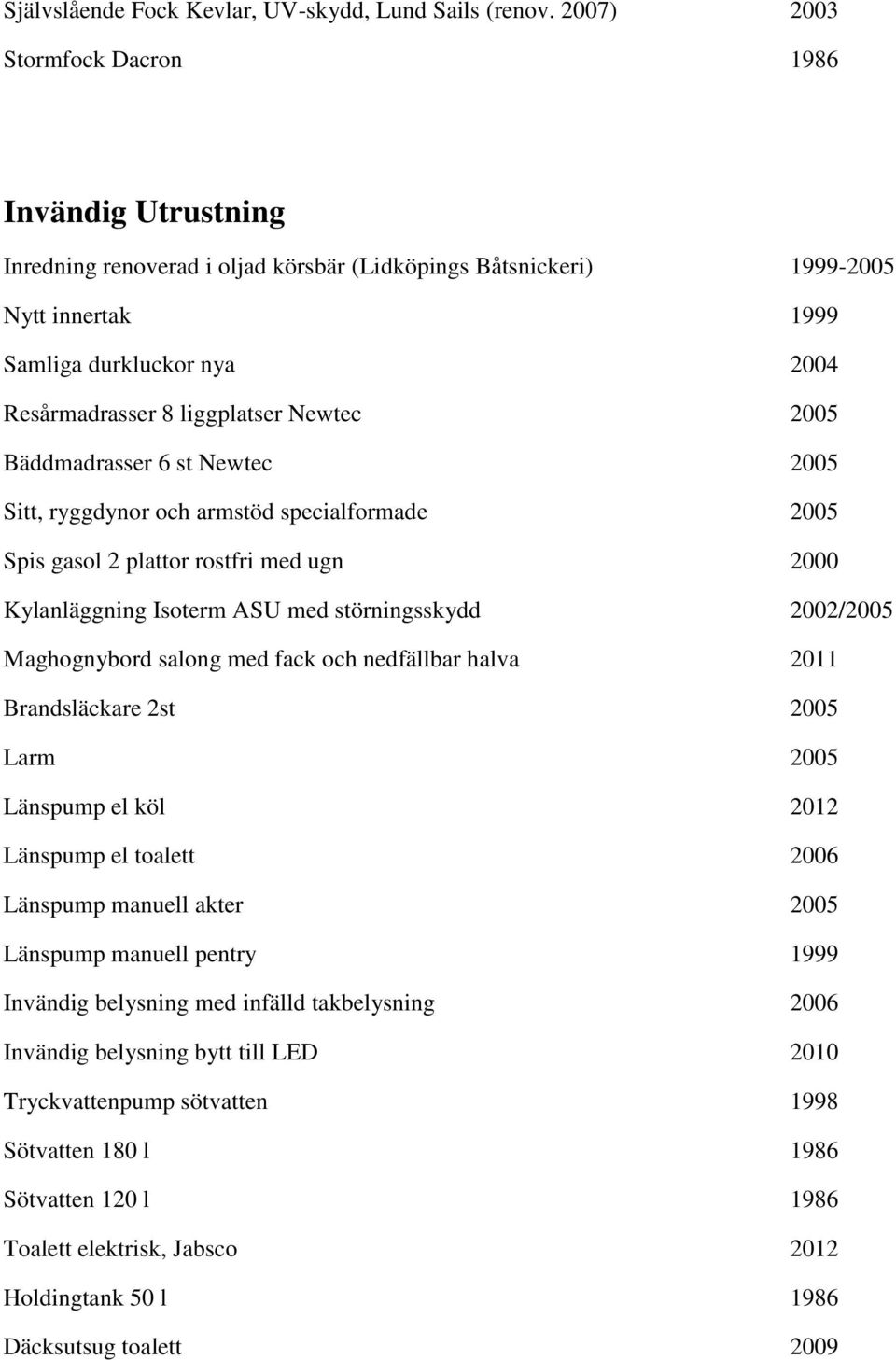 Självslående Fock Kevlar, UV-skydd, Lund Sails (renov. 2007) 2003

Stormfock Dacron 1986

Invändig Utrustning

Inredning renoverad i oljad körsbär (Lidköpings Båtsnickeri) 1999-2005

Nytt innertak 1999

Samliga durkluckor nya 2004

Resårmadrasser 8 liggplatser Newtec 2005

Bäddmadrasser 6 st Newtec 2005

Sitt, ryggdynor och armstöd specialformade 2005

Spis gasol 2 plattor rostfri med ugn 2000

Kylanläggning Isoterm ASU med störningsskydd 2002/2005

Maghognybord salong med fack och nedfällbar halva 2011

Brandsläckare 2st 2005

Larm 2005

Länspump el köl 2012

Länspump el toalett 2006

Länspump manuell akter 2005

Länspump manuell pentry 1999

Invändig belysning med infälld takbelysning 2006

Invändig belysning bytt till LED 2010

Tryckvattenpump sötvatten 1998

Sötvatten 180 l 1986

Sötvatten 120 l 1986

Toalett elektrisk, Jabsco 2012

Holdingtank 50 l 1986

Däcksutsug toalett 2009